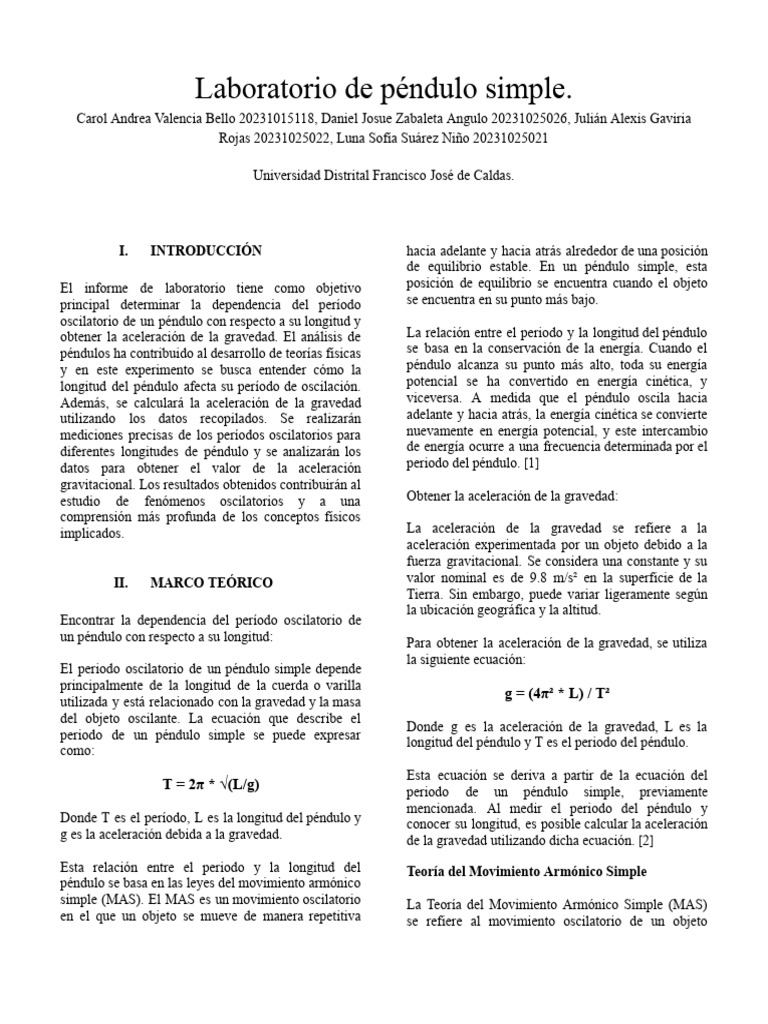 Laboratorio de péndulo simple.

Carol Andrea Valencia Bello 20231015118, Daniel Josue Zabaleta Angulo 20231025026, Julián Alexis Gaviria Rojas 20231025022, Luna Sofía Suárez Niño 20231025021

Universidad Distrital Francisco José de Caldas.

I. INTRODUCCIÓN

El informe de laboratorio tiene como objetivo principal determinar la dependencia del período oscilatorio de un péndulo con respecto a su longitud y obtener la aceleración de la gravedad. El análisis de péndulos ha contribuido al desarrollo de teorías físicas y en este experimento se busca entender cómo la longitud del péndulo afecta su período de oscilación. Además, se calculará la aceleración de la gravedad utilizando los datos recopilados. Se realizarán mediciones precisas de los períodos oscilatorios para diferentes longitudes de péndulo y se analizarán los datos para obtener el valor de la aceleración gravitacional. Los resultados obtenidos contribuirán al estudio de fenómenos oscilatorios y a una comprensión más profunda de los conceptos físicos implicados.

II. MARCO TEÓRICO

Encontrar la dependencia del período oscilatorio de un péndulo con respecto a su longitud:

El periodo oscilatorio de un péndulo simple depende principalmente de la longitud de la cuerda o varilla utilizada y está relacionado con la gravedad y la masa del objeto oscilante. La ecuación que describe el periodo de un péndulo simple se puede expresar como:

$T = 2\pi * \sqrt{(L/g)}$

Donde T es el período, L es la longitud del péndulo y g es la aceleración debida a la gravedad.

Esta relación entre el periodo y la longitud del péndulo se basa en las leyes del movimiento armónico simple (MAS). El MAS es un movimiento oscilatorio en el que un objeto se mueve de manera repetitiva hacia adelante y hacia atrás alrededor de una posición de equilibrio estable. En un péndulo simple, esta posición de equilibrio se encuentra cuando el objeto se encuentra en su punto más bajo.

La relación entre el periodo y la longitud del péndulo se basa en la conservación de la energía. Cuando el péndulo alcanza su punto más alto, toda su energía potencial se ha convertido en energía cinética, y viceversa. A medida que el péndulo oscila hacia adelante y hacia atrás, la energía cinética se convierte nuevamente en energía potencial, y este intercambio de energía ocurre a una frecuencia determinada por el periodo del péndulo. [1]

Obtener la aceleración de la gravedad:

La aceleración de la gravedad se refiere a la aceleración experimentada por un objeto debido a la fuerza gravitacional. Se considera una constante y su valor nominal es de 9.8 m/s² en la superficie de la Tierra. Sin embargo, puede variar ligeramente según la ubicación geográfica y la altitud.

Para obtener la aceleración de la gravedad, se utiliza la siguiente ecuación:

$g = (4\pi^2 * L) / T^2$

Donde g es la aceleración de la gravedad, L es la longitud del péndulo y T es el periodo del péndulo.

Esta ecuación se deriva a partir de la ecuación del periodo de un péndulo simple, previamente mencionada. Al medir el periodo del péndulo y conocer su longitud, es posible calcular la aceleración de la gravedad utilizando dicha ecuación. [2]

Teoría del Movimiento Armónico Simple

La Teoría del Movimiento Armónico Simple (MAS) se refiere al movimiento oscilatorio de un objeto